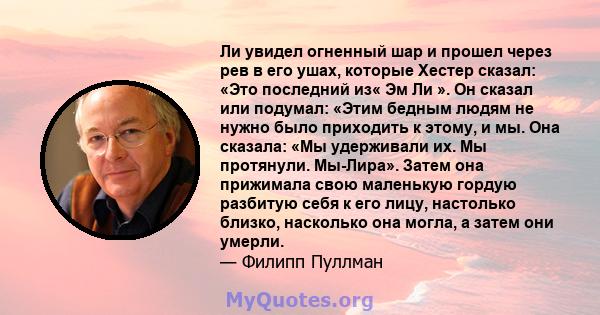 Ли увидел огненный шар и прошел через рев в его ушах, которые Хестер сказал: «Это последний из« Эм Ли ». Он сказал или подумал: «Этим бедным людям не нужно было приходить к этому, и мы. Она сказала: «Мы удерживали их. Мы протянули. Мы-Лира». Затем она прижимала свою маленькую гордую разбитую себя к его лицу, настолько близко, насколько она могла, а затем они умерли.
— Филипп Пуллман

MyQuotes.org